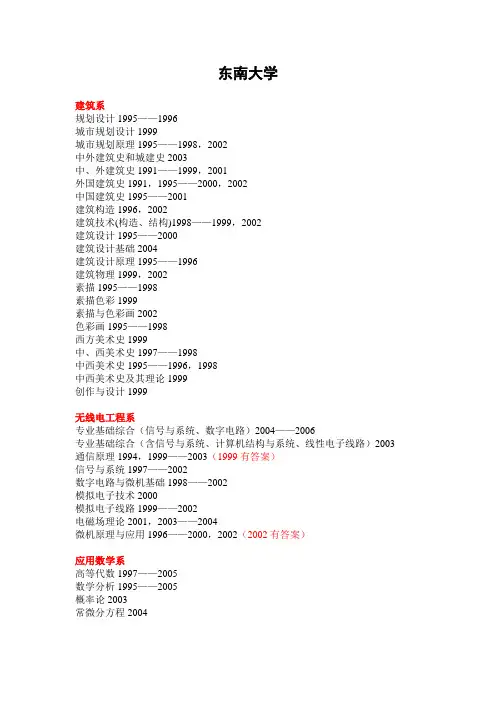 东南大学

建筑系
规划设计 1995——1996
城市规划设计 1999
城市规划原理 1995——1998，2002
中外建筑史和城建史 2003
中、外建筑史 1991——1999，2001
外国建筑史 1991，1995——2000，2002
中国建筑史 1995——2001
建筑构造 1996，2002
建筑技术(构造、结构)1998——1999，2002
建筑设计 1995——2000
建筑设计基础 2004
建筑设计原理 1995——1996
建筑物理 1999，2002
素描 1995——1998
素描色彩 1999
素描与色彩画 2002
色彩画 1995——1998
西方美术史 1999
中、西美术史 1997——1998
中西美术史 1995——1996，1998
中西美术史及其理论 1999
创作与设计 1999

无线电工程系
专业基础综合（信号与系统、数字电路）2004——2006
专业基础综合（含信号与系统、计算机结构与系统、线性电子线路）2003
通信原理 1994，1999——2003（1999 有答案）
信号与系统 1997——2002
数字电路与微机基础 1998——2002
模拟电子技术 2000
模拟电子线路 1999——2002
电磁场理论 2001，2003——2004
微机原理与应用 1996——2000，2002（2002 有答案）

应用数学系
高等代数 1997——2005
数学分析 1995——2005
概率论 2003
常微分方程 2004